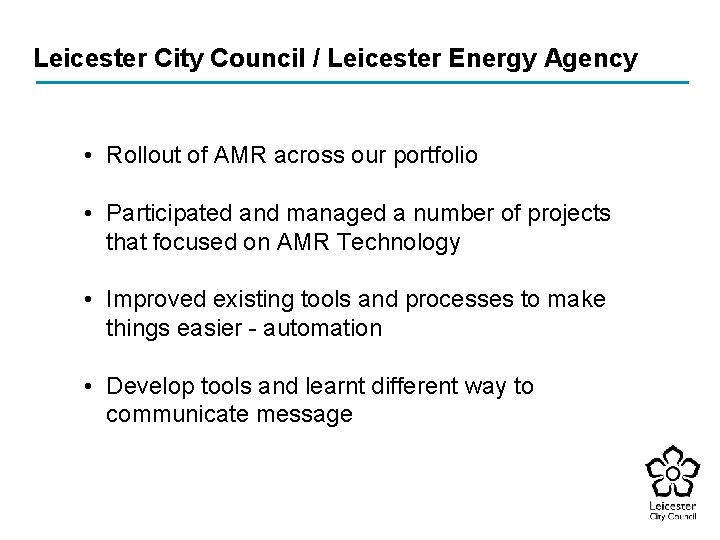 Leicester City Council / Leicester Energy Agency

• Rollout of AMR across our portfolio

• Participated and managed a number of projects that focused on AMR Technology

• Improved existing tools and processes to make things easier - automation

• Develop tools and learnt different way to communicate message

Leicester
City Council